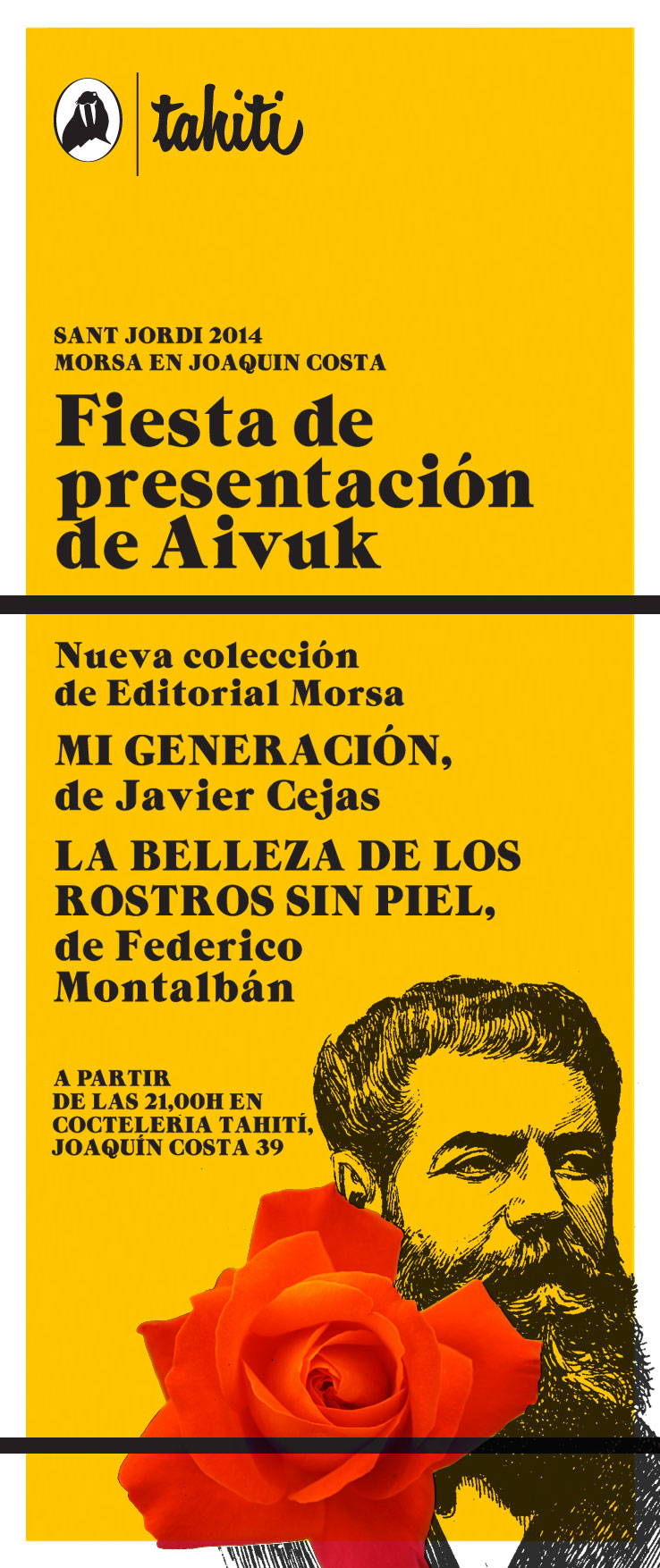 tahiti

SANT JORDI 2014
MORSA EN JOAQUIN COSTA

Fiesta de presentación de Aivuk

Nueva colección de Editorial Morsa

MI GENERACIÓN, de Javier Cejas

LA BELLEZA DE LOS ROSTROS SIN PIEL, de Federico Montalbán

A PARTIR DE LAS 21,00H EN COCTELERIA TAHITÍ, JOAQUÍN COSTA 39